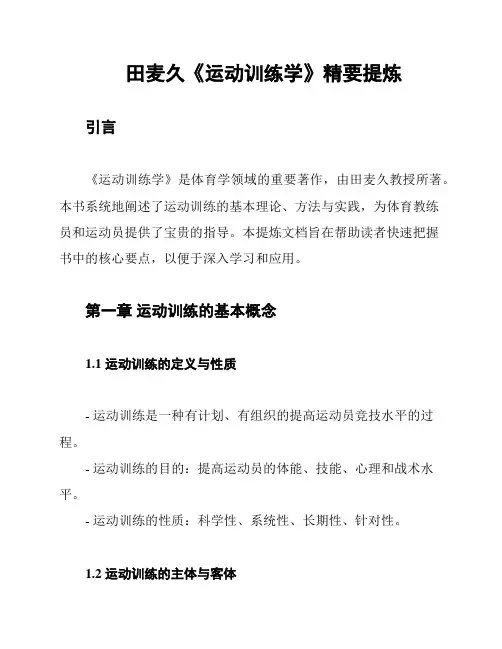 田麦久《运动训练学》精要提炼

引言

《运动训练学》是体育学领域的重要著作，由田麦久教授所著。本书系统地阐述了运动训练的基本理论、方法与实践，为体育教练员和运动员提供了宝贵的指导。本提炼文档旨在帮助读者快速把握书中的核心要点，以便于深入学习和应用。

第一章 运动训练的基本概念

1.1 运动训练的定义与性质

- 运动训练是一种有计划、有组织的提高运动员竞技水平的过程。
- 运动训练的目的：提高运动员的体能、技能、心理和战术水平。
- 运动训练的性质：科学性、系统性、长期性、针对性。

1.2 运动训练的主体与客体